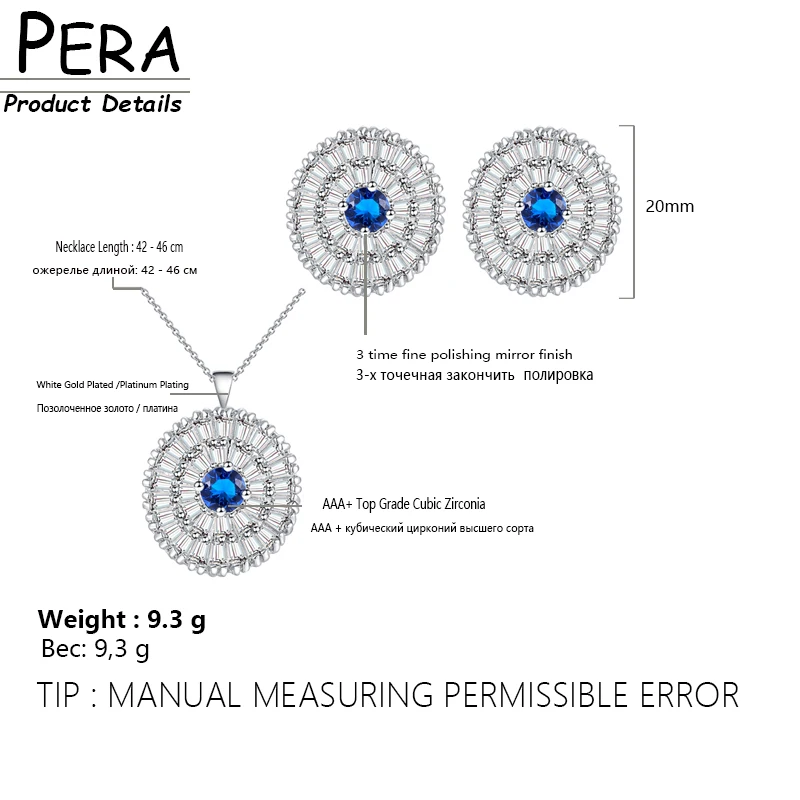 PERA
Product Details

20mm

Necklace Length : 42 - 46 cm
ожерелье длиной: 42 - 46 см

3 time fine polishing mirror finish
3-х точечная закончить полировка

White Gold Plated /Platinum Plating
Позолоченное золото / платина

AAA+ Top Grade Cubic Zirconia
AAA + кубический цирконий высшего сорта

Weight : 9.3 g
Вес: 9,3 g

TIP : MANUAL MEASURING PERMISSIBLE ERROR